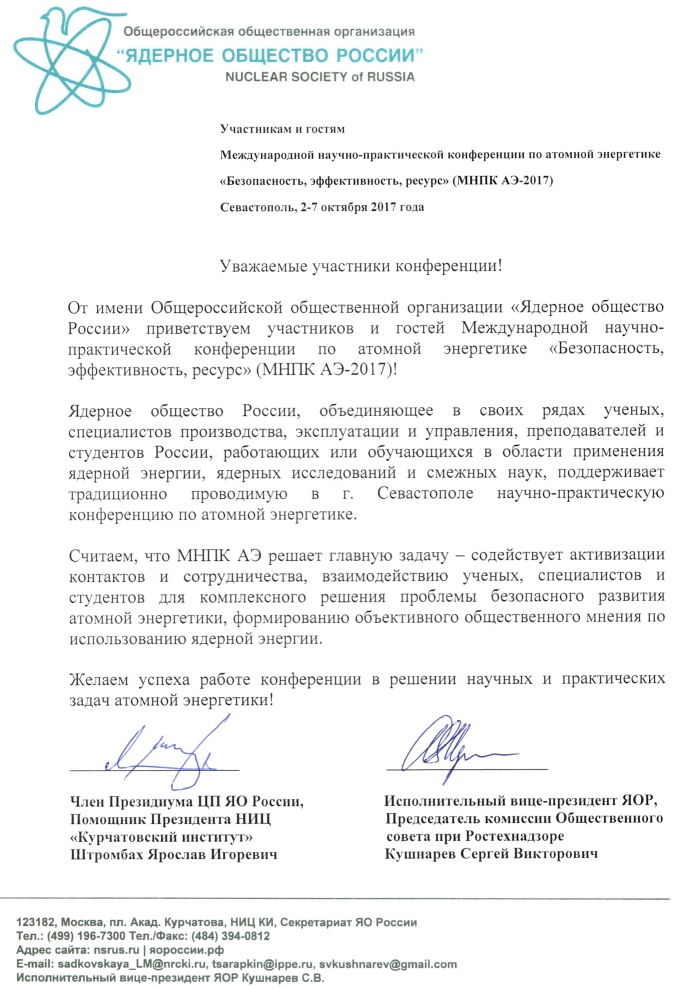 Общероссийская общественная организация
"ЯДЕРНОЕ ОБЩЕСТВО РОССИИ"
NUCLEAR SOCIETY of RUSSIA

Участникам и гостям
Международной научно-практической конференции по атомной энергетике
«Безопасность, эффективность, ресурс» (МНПК АЭ-2017)
Севастополь, 2-7 октября 2017 года

Уважаемые участники конференции!

От имени Общероссийской общественной организации «Ядерное общество России» приветствуем участников и гостей Международной научно-практической конференции по атомной энергетике «Безопасность, эффективность, ресурс» (МНПК АЭ-2017)!

Ядерное общество России, объединяющее в своих рядах ученых, специалистов производства, эксплуатации и управления, преподавателей и студентов России, работающих или обучающихся в области применения ядерной энергии, ядерных исследований и смежных наук, поддерживает традиционно проводимую в г. Севастополе научно-практическую конференцию по атомной энергетике.

Считаем, что МНПК АЭ решает главную задачу – содействует активизации контактов и сотрудничества, взаимодействию ученых, специалистов и студентов для комплексного решения проблемы безопасного развития атомной энергетики, формированию объективного общественного мнения по использованию ядерной энергии.

Желаем успеха работе конференции в решении научных и практических задач атомной энергетики!

Член Президиума ЦП ЯО России,
Помощник Президента НИЦ «Курчатовский институт»
Штромбах Ярослав Игоревич

Исполнительный вице-президент ЯОР,
Председатель комиссии Общественного совета при Ростехнадзоре
Кушнарев Сергей Викторович

123182, Москва, пл. Акад. Курчатова, НИЦ КИ, Секретариат ЯО России
Тел.: (499) 196-7300 Тел./Факс: (484) 394-0812
Адрес сайта: nsrus.ru | яороссии.рф
E-mail: sadkovskaya_LM@nrcki.ru, tsarapkin@ippe.ru, svkushnarev@gmail.com
Исполнительный вице-президент ЯОР Кушнарев С.В.